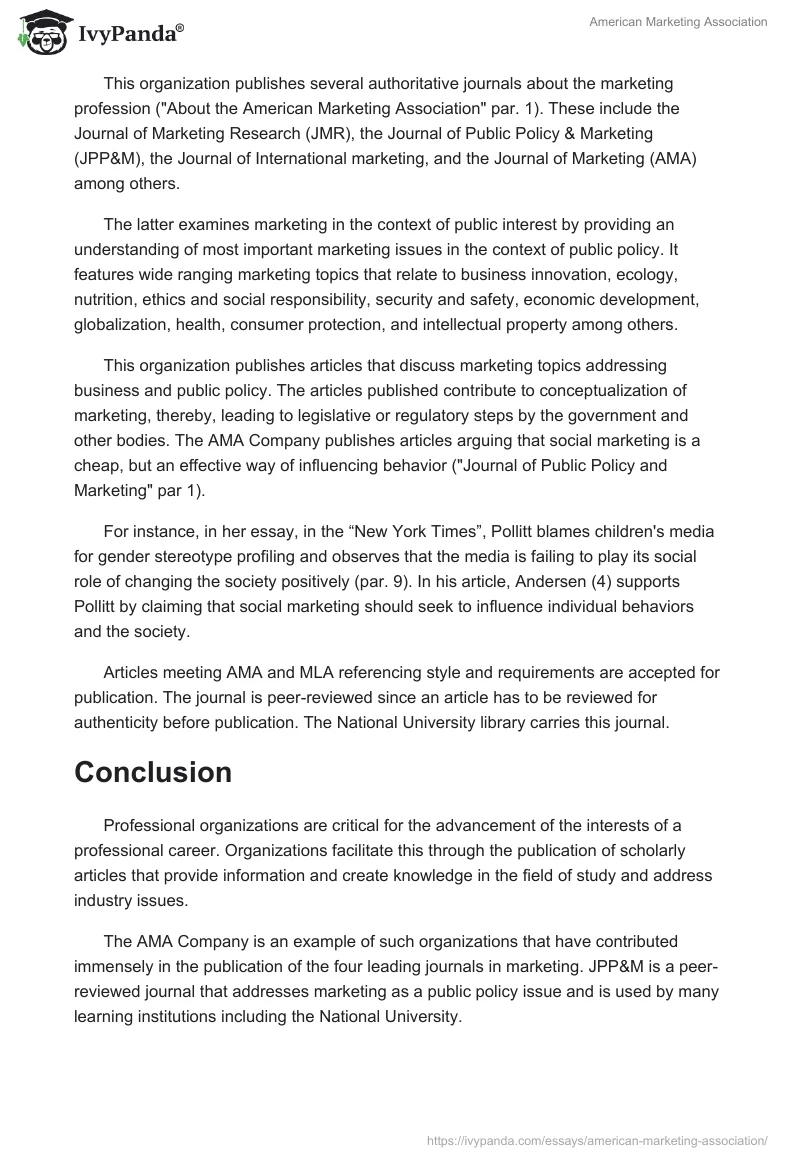 IvyPanda®

American Marketing Association

This organization publishes several authoritative journals about the marketing profession ("About the American Marketing Association" par. 1). These include the Journal of Marketing Research (JMR), the Journal of Public Policy & Marketing (JPP&M), the Journal of International marketing, and the Journal of Marketing (AMA) among others.

The latter examines marketing in the context of public interest by providing an understanding of most important marketing issues in the context of public policy. It features wide ranging marketing topics that relate to business innovation, ecology, nutrition, ethics and social responsibility, security and safety, economic development, globalization, health, consumer protection, and intellectual property among others.

This organization publishes articles that discuss marketing topics addressing business and public policy. The articles published contribute to conceptualization of marketing, thereby, leading to legislative or regulatory steps by the government and other bodies. The AMA Company publishes articles arguing that social marketing is a cheap, but an effective way of influencing behavior ("Journal of Public Policy and Marketing" par 1).

For instance, in her essay, in the “New York Times”, Pollitt blames children's media for gender stereotype profiling and observes that the media is failing to play its social role of changing the society positively (par. 9). In his article, Andersen (4) supports Pollitt by claiming that social marketing should seek to influence individual behaviors and the society.

Articles meeting AMA and MLA referencing style and requirements are accepted for publication. The journal is peer-reviewed since an article has to be reviewed for authenticity before publication. The National University library carries this journal.

Conclusion

Professional organizations are critical for the advancement of the interests of a professional career. Organizations facilitate this through the publication of scholarly articles that provide information and create knowledge in the field of study and address industry issues.

The AMA Company is an example of such organizations that have contributed immensely in the publication of the four leading journals in marketing. JPP&M is a peer-reviewed journal that addresses marketing as a public policy issue and is used by many learning institutions including the National University.

https://ivypanda.com/essays/american-marketing-association/